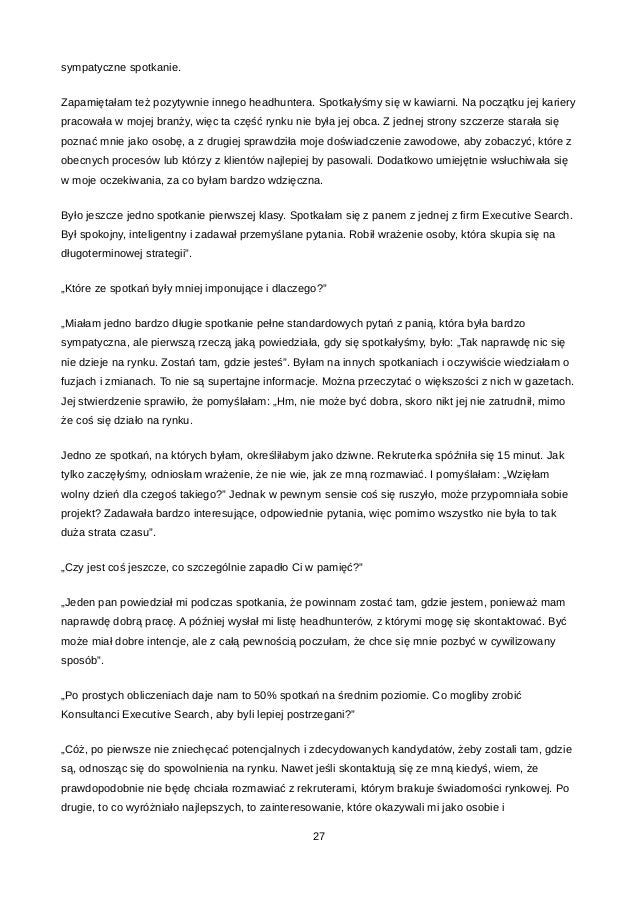 sympatyczne spotkanie.

Zapamiętałam też pozytywnie innego headhuntera. Spotkałyśmy się w kawiarni. Na początku jej kariery pracowała w mojej branży, więc ta część rynku nie była jej obca. Z jednej strony szczerze starała się poznać mnie jako osobę, a z drugiej sprawdziła moje doświadczenie zawodowe, aby zobaczyć, które z obecnych procesów lub którzy z klientów najlepiej by pasowali. Dodatkowo umiejętnie wsłuchiwała się w moje oczekiwania, za co byłam bardzo wdzięczna.

Było jeszcze jedno spotkanie pierwszej klasy. Spotkałam się z panem z jednej z firm Executive Search. Był spokojny, inteligentny i zadawał przemyślane pytania. Robił wrażenie osoby, która skupia się na długoterminowej strategii".

„Które ze spotkań były mniej imponujące i dlaczego?"

„Miałam jedno bardzo długie spotkanie pełne standardowych pytań z panią, która była bardzo sympatyczna, ale pierwszą rzeczą jaką powiedziała, gdy się spotkałyśmy, było: „Tak naprawdę nic się nie dzieje na rynku. Zostań tam, gdzie jesteś". Byłam na innych spotkaniach i oczywiście wiedziałam o fuzjach i zmianach. To nie są supertajne informacje. Można przeczytać o większości z nich w gazetach. Jej stwierdzenie sprawiło, że pomyślałam: „Hm, nie może być dobra, skoro nikt jej nie zatrudnił, mimo że coś się działo na rynku.

Jedno ze spotkań, na których byłam, określiłabym jako dziwne. Rekruterka spóźniła się 15 minut. Jak tylko zaczęłyśmy, odniosłam wrażenie, że nie wie, jak ze mną rozmawiać. I pomyślałam: „Wzięłam wolny dzień dla czegoś takiego?" Jednak w pewnym sensie coś się ruszyło, może przypomniała sobie projekt? Zadawała bardzo interesujące, odpowiednie pytania, więc pomimo wszystko nie była to tak duża strata czasu".

„Czy jest coś jeszcze, co szczególnie zapadło Ci w pamięć?"

„Jeden pan powiedział mi podczas spotkania, że powinnam zostać tam, gdzie jestem, ponieważ mam naprawdę dobrą pracę. A później wysłał mi listę headhunterów, z którymi mogę się skontaktować. Być może miał dobre intencje, ale z całą pewnością poczułam, że chce się mnie pozbyć w cywilizowany sposób".

„Po prostych obliczeniach daje nam to 50% spotkań na średnim poziomie. Co mogliby zrobić Konsultanci Executive Search, aby byli lepiej postrzegani?"

„Cóż, po pierwsze nie zniechęcać potencjalnych i zdecydowanych kandydatów, żeby zostali tam, gdzie są, odnosząc się do spowolnienia na rynku. Nawet jeśli skontaktują się ze mną kiedyś, wiem, że prawdopodobnie nie będę chciała rozmawiać z rekruterami, którym brakuje świadomości rynkowej. Po drugie, to co wyróżniało najlepszych, to zainteresowanie, które okazywali mi jako osobie i

27